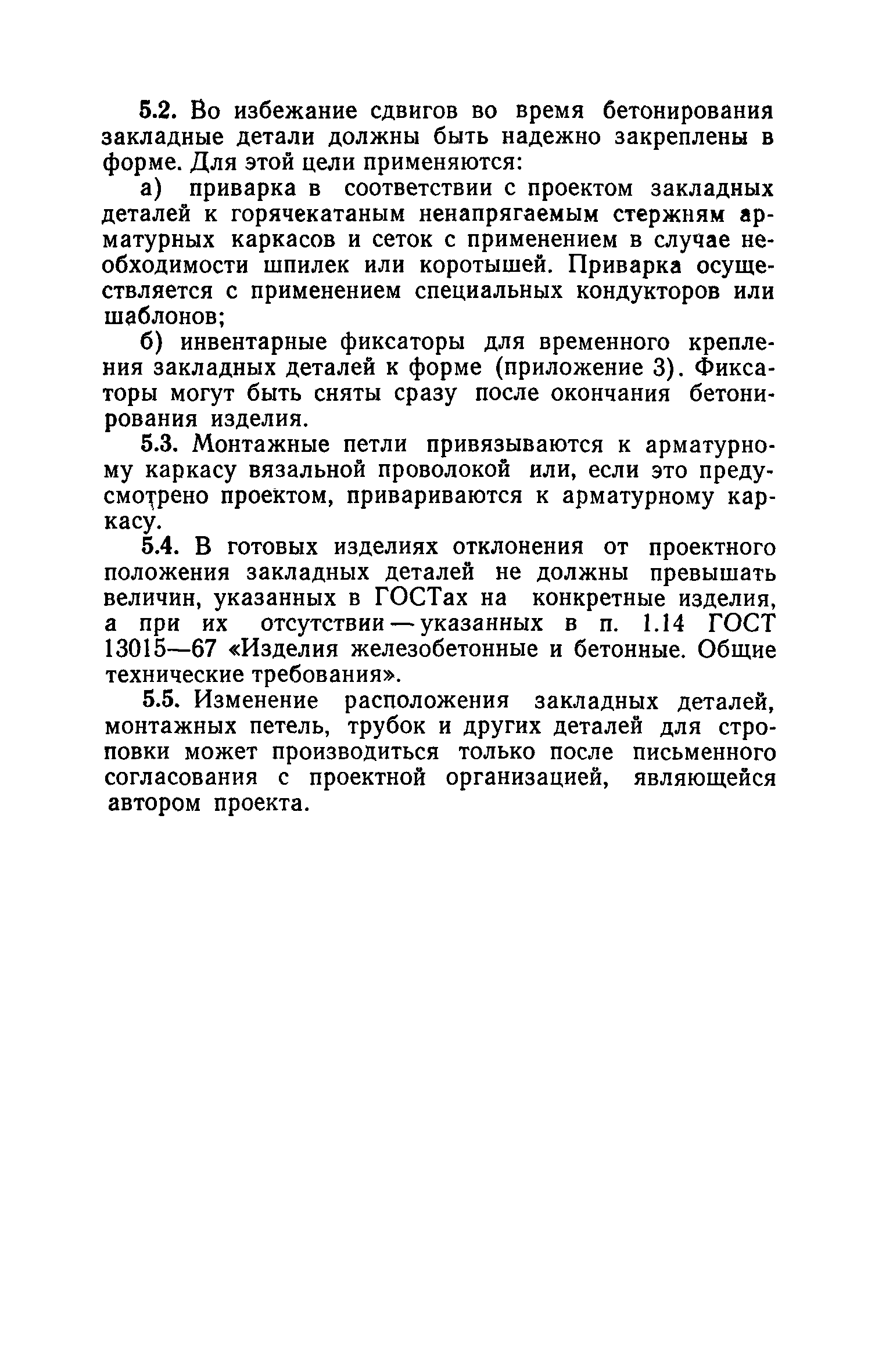 5.2. Во избежание сдвигов во время бетонирования закладные детали должны быть надежно закреплены в форме. Для этой цели применяются:

а) приварка в соответствии с проектом закладных деталей к горячекатаным ненапрягаемым стержням арматурных каркасов и сеток с применением в случае необходимости шпилек или коротышей. Приварка осуществляется с применением специальных кондукторов или шаблонов;

б) инвентарные фиксаторы для временного крепления закладных деталей к форме (приложение 3). Фиксаторы могут быть сняты сразу после окончания бетонирования изделия.

5.3. Монтажные петли привязываются к арматурному каркасу вязальной проволокой или, если это предусмотрено проектом, привариваются к арматурному каркасу.

5.4. В готовых изделиях отклонения от проектного положения закладных деталей не должны превышать величин, указанных в ГОСТах на конкретные изделия, а при их отсутствии — указанных в п. 1.14 ГОСТ 13015—67 «Изделия железобетонные и бетонные. Общие технические требования».

5.5. Изменение расположения закладных деталей, монтажных петель, трубок и других деталей для строповки может производиться только после письменного согласования с проектной организацией, являющейся автором проекта.